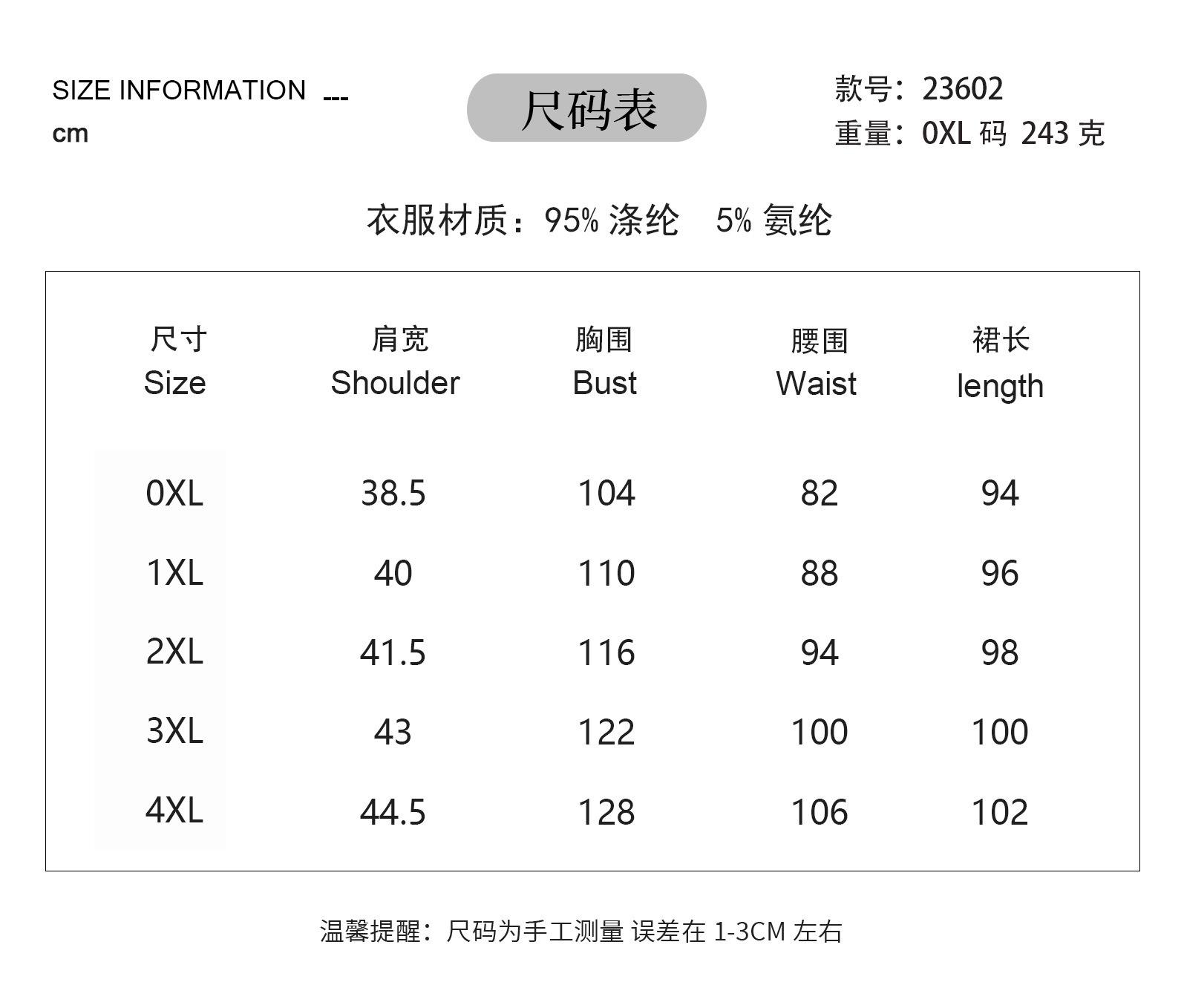 SIZE INFORMATION ---
cm

尺码表

款号：23602
重量：0XL码 243克

衣服材质：95%涤纶 5%氨纶

| 尺寸 Size | 肩宽 Shoulder | 胸围 Bust | 腰围 Waist | 裙长 length |
|---|---|---|---|---|
| 0XL | 38.5 | 104 | 82 | 94 |
| 1XL | 40 | 110 | 88 | 96 |
| 2XL | 41.5 | 116 | 94 | 98 |
| 3XL | 43 | 122 | 100 | 100 |
| 4XL | 44.5 | 128 | 106 | 102 |

温馨提醒：尺码为手工测量 误差在1-3CM左右